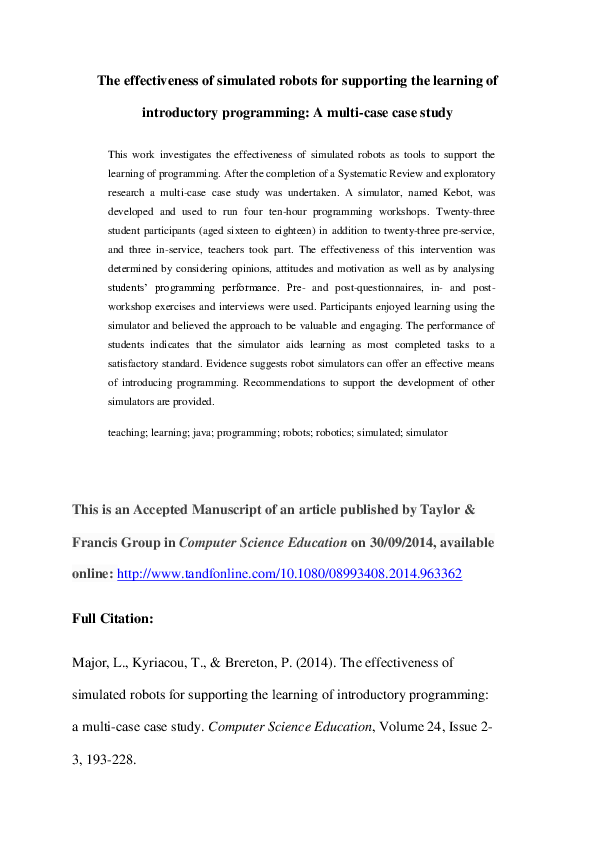 The effectiveness of simulated robots for supporting the learning of introductory programming: A multi-case case study

This work investigates the effectiveness of simulated robots as tools to support the learning of programming. After the completion of a Systematic Review and exploratory research a multi-case case study was undertaken. A simulator, named Kebot, was developed and used to run four ten-hour programming workshops. Twenty-three student participants (aged sixteen to eighteen) in addition to twenty-three pre-service, and three in-service, teachers took part. The effectiveness of this intervention was determined by considering opinions, attitudes and motivation as well as by analysing students' programming performance. Pre- and post-questionnaires, in- and post-workshop exercises and interviews were used. Participants enjoyed learning using the simulator and believed the approach to be valuable and engaging. The performance of students indicates that the simulator aids learning as most completed tasks to a satisfactory standard. Evidence suggests robot simulators can offer an effective means of introducing programming. Recommendations to support the development of other simulators are provided.

teaching; learning; java; programming; robots; robotics; simulated; simulator

This is an Accepted Manuscript of an article published by Taylor & Francis Group in Computer Science Education on 30/09/2014, available online: http://www.tandfonline.com/10.1080/08993408.2014.963362

Full Citation:

Major, L., Kyriacou, T., & Brereton, P. (2014). The effectiveness of simulated robots for supporting the learning of introductory programming: a multi-case case study. Computer Science Education, Volume 24, Issue 2-3, 193-228.